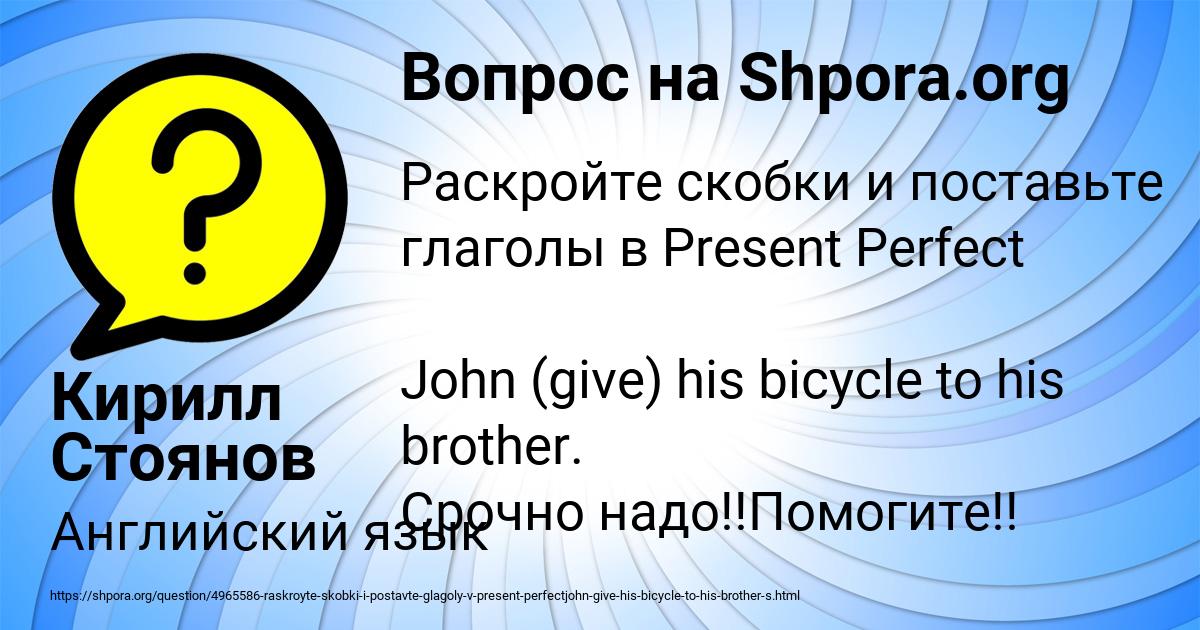 Вопрос на Shpora.org

Раскройте скобки и поставьте глаголы в Present Perfect

John (give) his bicycle to his brother.
Срочно надо!!Помогите!!

Кирилл Стоянов

Английский язык

https://shpora.org/question/4965586-raskroyte-skobki-i-postavte-glagoly-v-present-perfectjohn-give-his-bicycle-to-his-brother-s.html